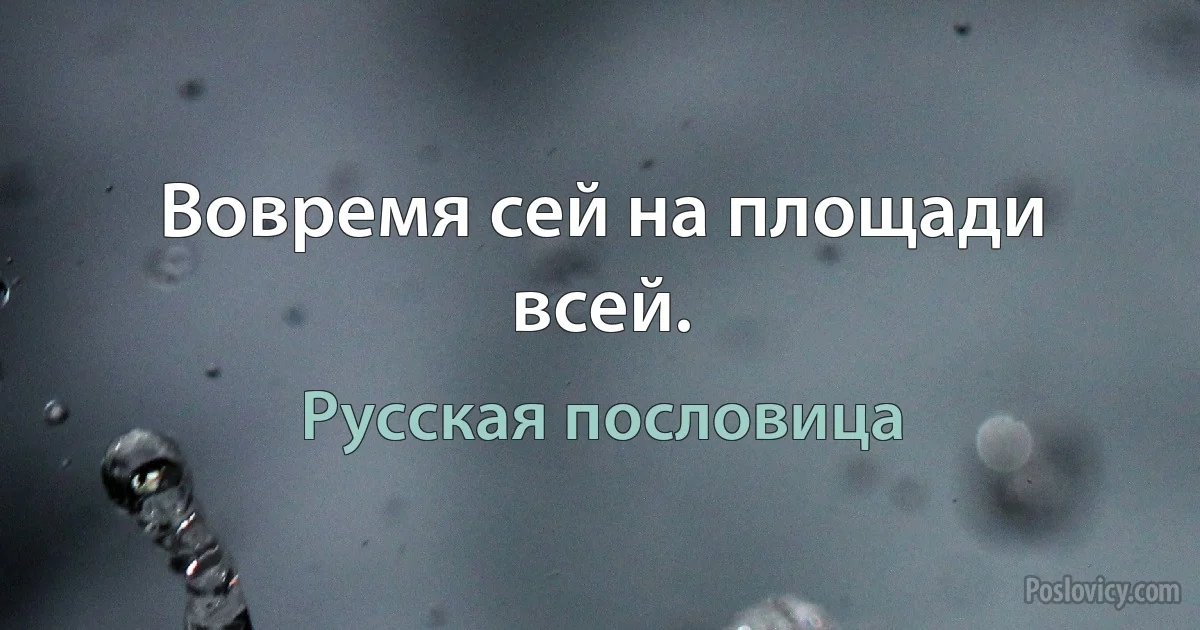 Вовремя сей на площади всей.

Русская пословица

Poslovicy.com